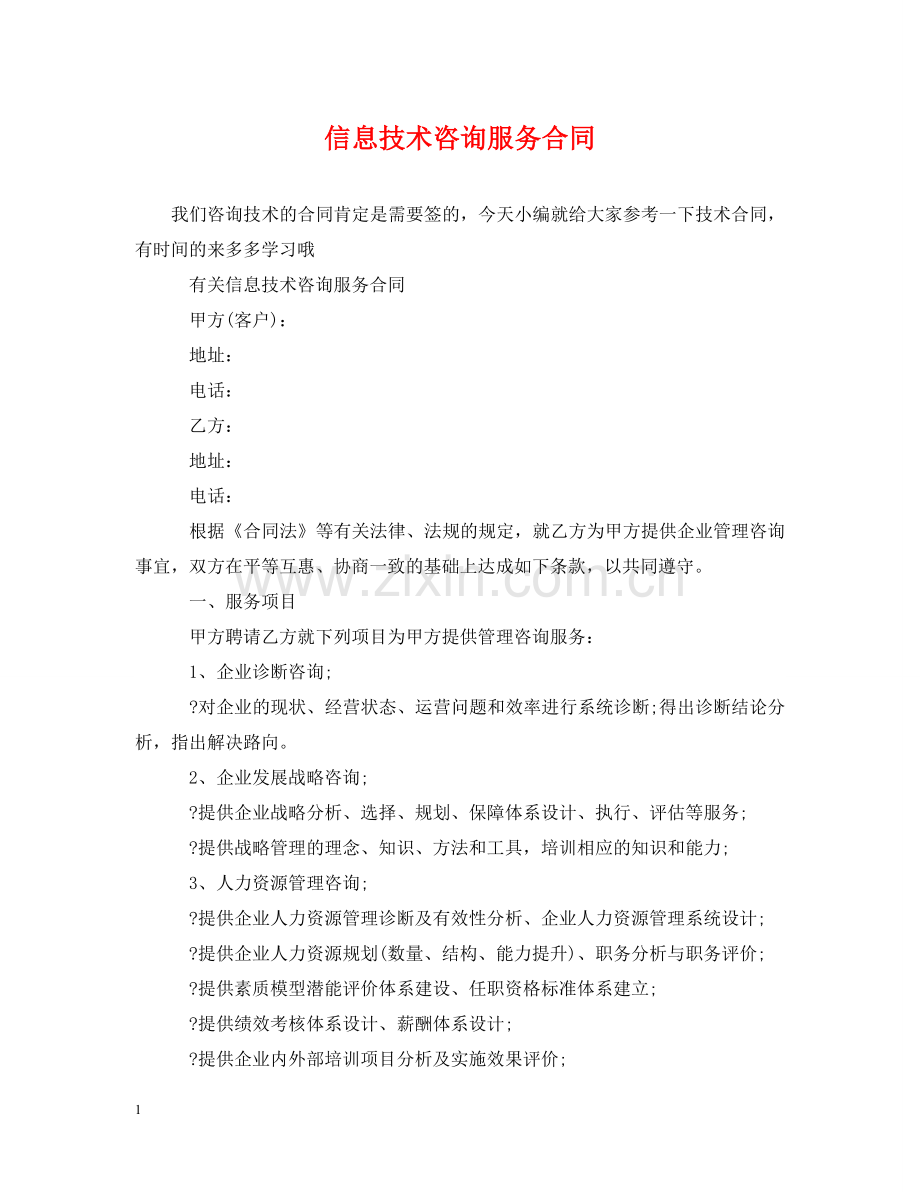 信息技术咨询服务合同

我们咨询技术的合同肯定是需要签的，今天小编就给大家参考一下技术合同，有时间的来多多学习哦

有关信息技术咨询服务合同

甲方(客户)：

地址：

电话：

乙方：

地址：

电话：

根据《合同法》等有关法律、法规的规定，就乙方为甲方提供企业管理咨询事宜，双方在平等互惠、协商一致的基础上达成如下条款，以共同遵守。

一、服务项目

甲方聘请乙方就下列项目为甲方提供管理咨询服务：

1、企业诊断咨询;

?对企业的现状、经营状态、运营问题和效率进行系统诊断;得出诊断结论分析，指出解决路向。

2、企业发展战略咨询;

?提供企业战略分析、选择、规划、保障体系设计、执行、评估等服务;

?提供战略管理的理念、知识、方法和工具，培训相应的知识和能力;

3、人力资源管理咨询;

?提供企业人力资源管理诊断及有效性分析、企业人力资源管理系统设计;

?提供企业人力资源规划(数量、结构、能力提升)、职务分析与职务评价;

?提供素质模型潜能评价体系建设、任职资格标准体系建立;

?提供绩效考核体系设计、薪酬体系设计;

?提供企业内外部培训项目分析及实施效果评价;

1

www.zixin.com.cn